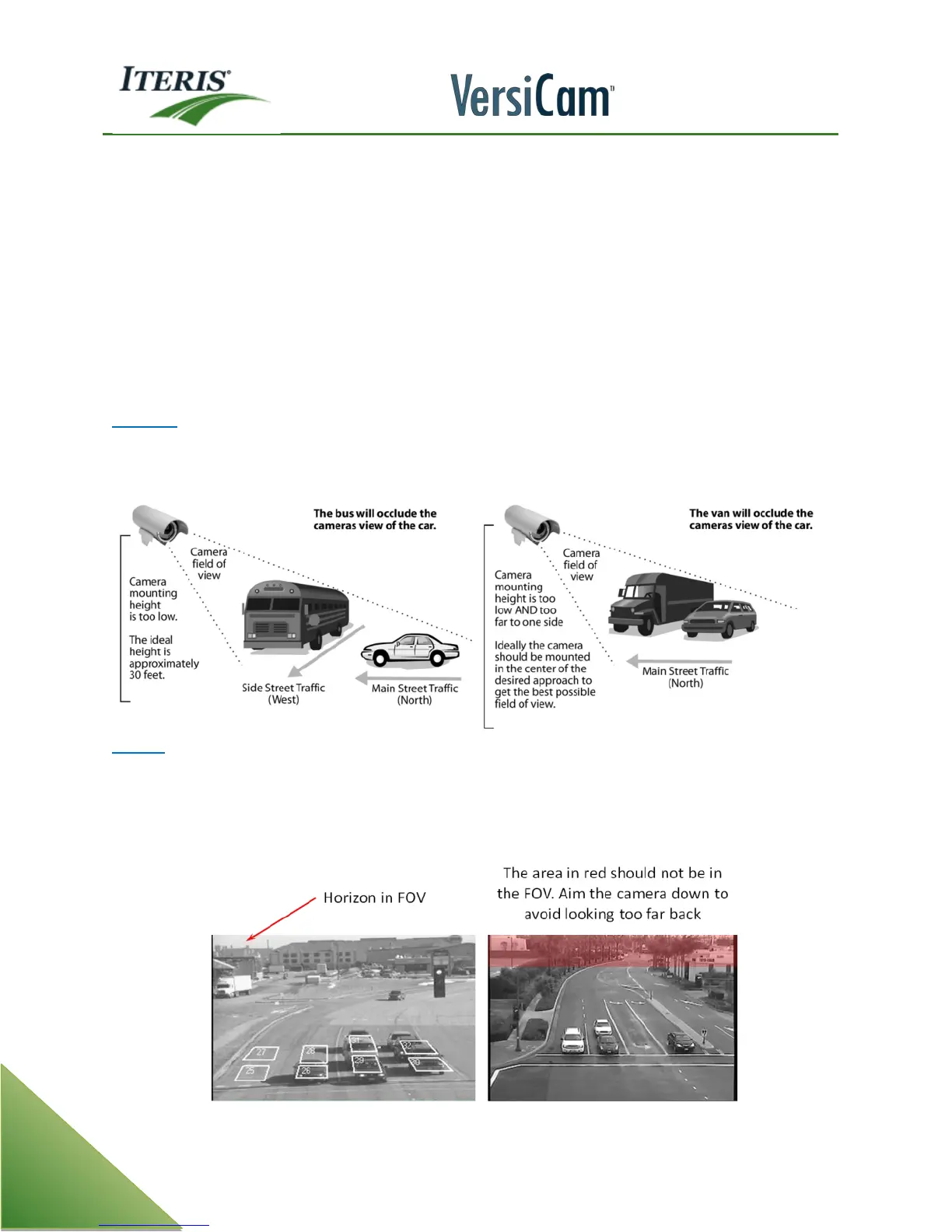 ITERIS®

VersiCam™

The bus will occlude the cameras view of the car.

Camera field of view

Camera mounting height is too low.

The ideal height is approximately 30 feet.

Side Street Traffic (West)

Main Street Traffic (North)

The van will occlude the cameras view of the car.

Camera field of view

Camera mounting height is too low AND too far to one side

Ideally the camera should be mounted in the center of the desired approach to get the best possible field of view.

Main Street Traffic (North)

Horizon in FOV

The area in red should not be in the FOV. Aim the camera down to avoid looking too far back

27 28 31 32 25 26 29 30